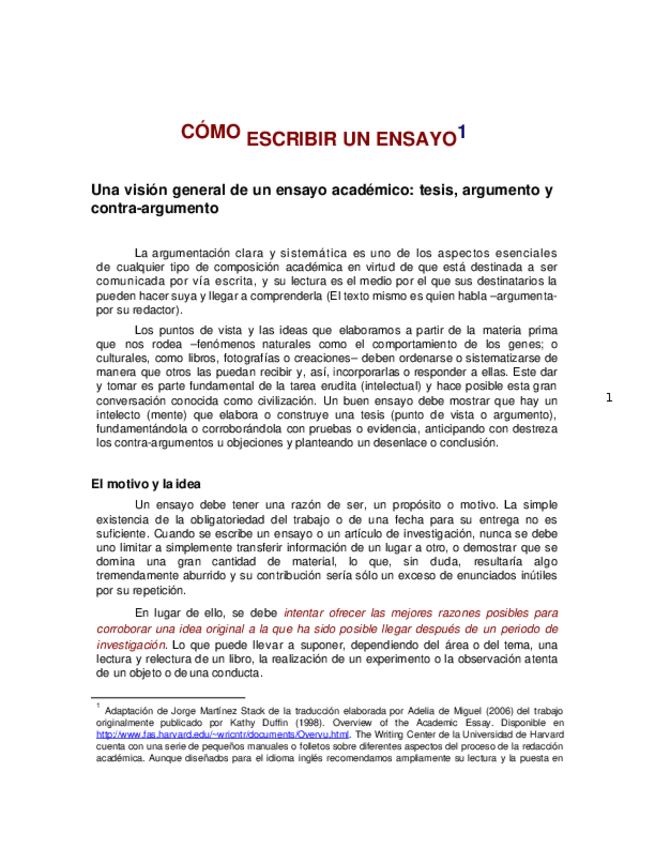 CÓMO ESCRIBIR UN ENSAYO$^1$

Una visión general de un ensayo académico: tesis, argumento y contra-argumento

La argumentación clara y sistemática es uno de los aspectos esenciales de cualquier tipo de composición académica en virtud de que está destinada a ser comunicada por vía escrita, y su lectura es el medio por el que sus destinatarios la pueden hacer suya y llegar a comprenderla (El texto mismo es quien habla –argumenta- por su redactor).

Los puntos de vista y las ideas que elaboramos a partir de la materia prima que nos rodea –fenómenos naturales como el comportamiento de los genes; o culturales, como libros, fotografías o creaciones– deben ordenarse o sistematizarse de manera que otros las puedan recibir y, así, incorporarlas o responder a ellas. Este dar y tomar es parte fundamental de la tarea erudita (intelectual) y hace posible esta gran conversación conocida como civilización. Un buen ensayo debe mostrar que hay un intelecto (mente) que elabora o construye una tesis (punto de vista o argumento), fundamentándola o corroborándola con pruebas o evidencia, anticipando con destreza los contra-argumentos u objeciones y planteando un desenlace o conclusión.

1

El motivo y la idea

Un ensayo debe tener una razón de ser, un propósito o motivo. La simple existencia de la obligatoriedad del trabajo o de una fecha para su entrega no es suficiente. Cuando se escribe un ensayo o un artículo de investigación, nunca se debe uno limitar a simplemente transferir información de un lugar a otro, o demostrar que se domina una gran cantidad de material, lo que, sin duda, resultaría algo tremendamente aburrido y su contribución sería sólo un exceso de enunciados inútiles por su repetición.

En lugar de ello, se debe intentar ofrecer las mejores razones posibles para corroborar una idea original a la que ha sido posible llegar después de un periodo de investigación. Lo que puede llevar a suponer, dependiendo del área o del tema, una lectura y relectura de un libro, la realización de un experimento o la observación atenta de un objeto o de una conducta.

$^1$ Adaptación de Jorge Martínez Stack de la traducción elaborada por Adelia de Miguel (2006) del trabajo originalmente publicado por Kathy Duffin (1998). Overview of the Academic Essay. Disponible en http://www.fas.harvard.edu/~wricntr/documents/Overvu.html. The Writing Center de la Universidad de Harvard cuenta con una serie de pequeños manuales o folletos sobre diferentes aspectos del proceso de la redacción académica. Aunque diseñados para el idioma inglés recomendamos ampliamente su lectura y la puesta en